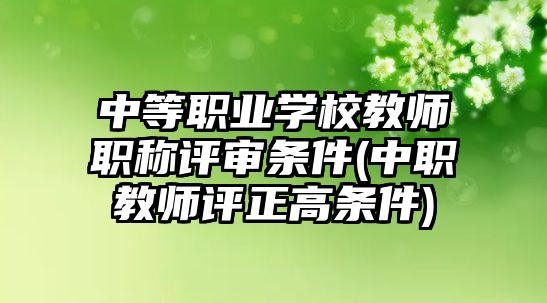 中等职业学校教师职称评审条件(中职教师评正高条件)